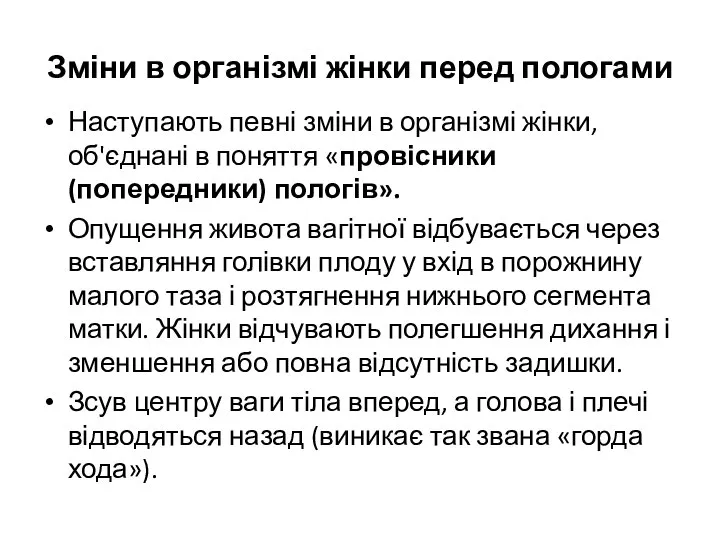 Зміни в організмі жінки перед пологами

• Наступають певні зміни в організмі жінки, об'єднані в поняття «провісники (попередники) пологів».

• Опущення живота вагітної відбувається через вставляння голівки плоду у вхід в порожнину малого таза і розтягнення нижнього сегмента матки. Жінки відчувають полегшення дихання і зменшення або повна відсутність задишки.

• Зсув центру ваги тіла вперед, а голова і плечі відводяться назад (виникає так звана «горда хода»).